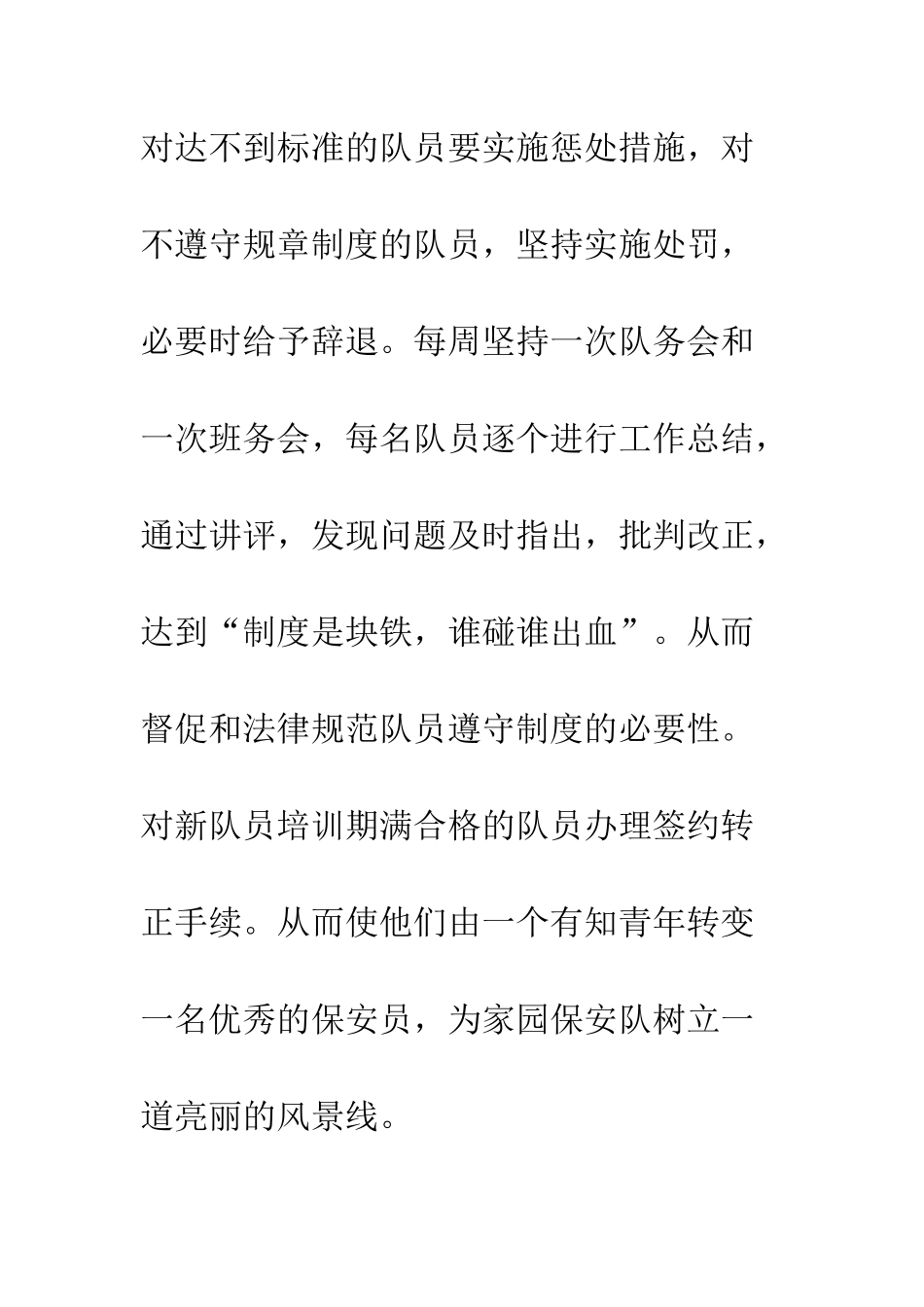 对达不到标准的队员要实施惩处措施，对不遵守规章制度的队员，坚持实施处罚，必要时给予辞退。每周坚持一次队务会和一次班务会，每名队员逐个进行工作总结，通过讲评，发现问题及时指出，批判改正，达到“制度是块铁，谁碰谁出血”。从而督促和法律规范队员遵守制度的必要性。对新队员培训期满合格的队员办理签约转正手续。从而使他们由一个有知青年转变一名优秀的保安员，为家园保安队树立一道亮丽的风景线。